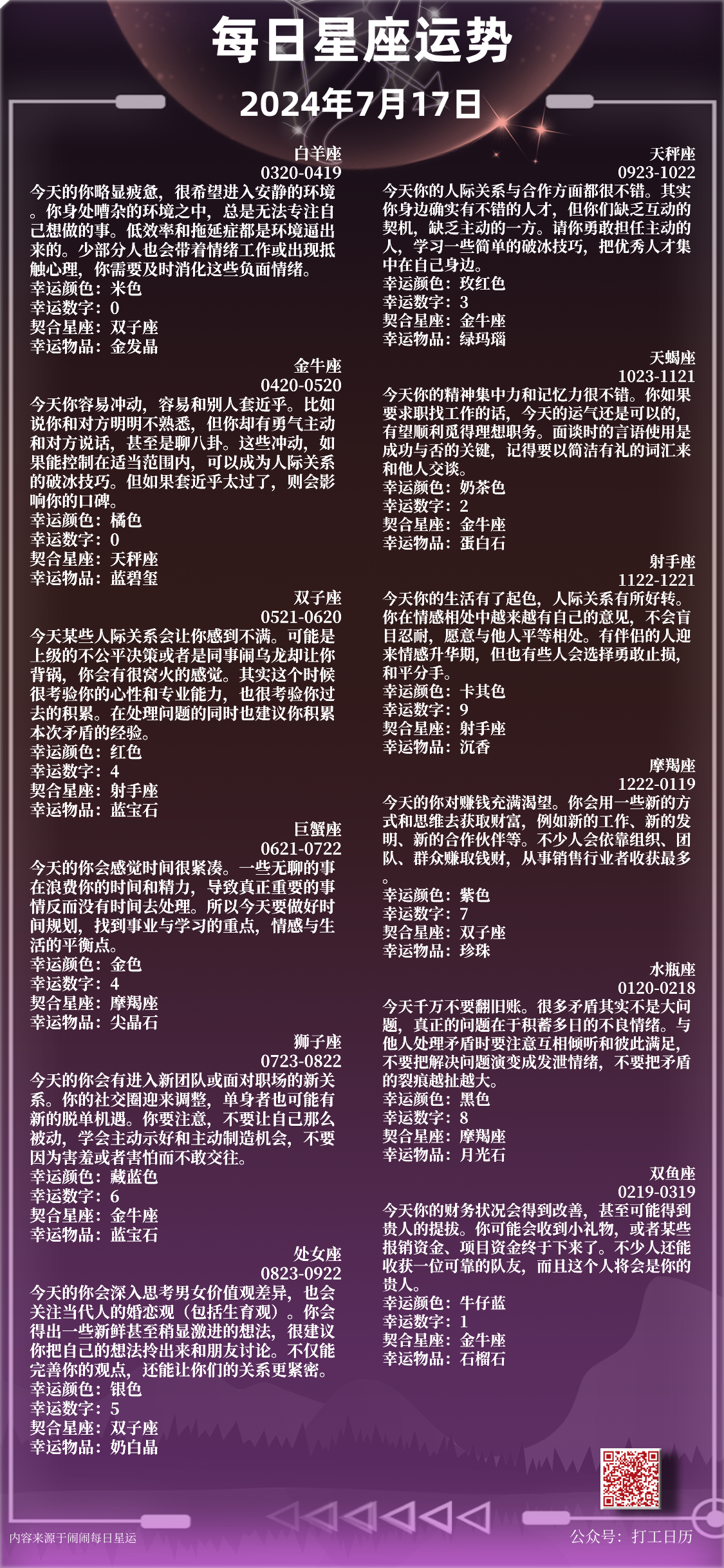 每日星座运势

2024年7月17日

白羊座
0320-0419
今天的你略显疲惫，很希望进入安静的环境。你身处嘈杂的环境之中，总是无法专注自己想做的事。低效率和拖延症都是环境逼出来的。少部分人也会带着情绪工作或出现抵触心理，你需要及时消化这些负面情绪。
幸运颜色：米色
幸运数字：0
契合星座：双子座
幸运物品：金发晶

金牛座
0420-0520
今天你容易冲动，容易和别人套近乎。比如说你和对方明明不熟悉，但你却有勇气主动和对方说话，甚至是聊八卦。这些冲动，如果能控制在适当范围内，可以成为人际关系的破冰技巧。但如果套近乎太过了，则会影响你的口碑。
幸运颜色：橘色
幸运数字：0
契合星座：天秤座
幸运物品：蓝碧玺

双子座
0521-0620
今天某些人际关系会让你感到不满。可能是上级的不公平决策或者是同事闹乌龙却让你背锅，你会有很窝火的感觉。其实这个时候很考验你的心性和专业能力，也很考验你过去的积累。在处理问题的同时也建议你积累本次矛盾的经验。
幸运颜色：红色
幸运数字：4
契合星座：射手座
幸运物品：蓝宝石

巨蟹座
0621-0722
今天的你会感觉时间很紧凑。一些无聊的事在浪费你的时间和精力，导致真正重要的事情反而没有时间去处理。所以今天要做好时间规划，找到事业与学习的重点，情感与生活的平衡点。
幸运颜色：金色
幸运数字：4
契合星座：摩羯座
幸运物品：尖晶石

狮子座
0723-0822
今天的你会有进入新团队或面对职场的新关系。你的社交圈迎来调整，单身者也可能有新的脱单机遇。你要注意，不要让自己那么被动，学会主动示好和主动制造机会，不要因为害羞或者害怕而不敢交往。
幸运颜色：藏蓝色
幸运数字：6
契合星座：金牛座
幸运物品：蓝宝石

处女座
0823-0922
今天的你会深入思考男女价值观差异，也会关注当代人的婚恋观（包括生育观）。你会得出一些新鲜甚至稍显激进的想法，很建议你把自己的想法拎出来和朋友讨论。不仅能完善你的观点，还能让你们的关系更紧密。
幸运颜色：银色
幸运数字：5
契合星座：双子座
幸运物品：奶白晶

天秤座
0923-1022
今天你的人际关系与合作方面都很不错。其实你身边确实有不错的人才，但你们缺乏互动的契机，缺乏主动的一方。请你勇敢担任主动的人，学习一些简单的破冰技巧，把优秀人才集中在自己身边。
幸运颜色：玫红色
幸运数字：3
契合星座：金牛座
幸运物品：绿玛瑙

天蝎座
1023-1121
今天你的精神集中力和记忆力很不错。你如果要求职找工作的话，今天的运气还是可以的，有望顺利觅得理想职务。面谈时的言语使用是成功与否的关键，记得要以简洁有礼的词汇来和他人交谈。
幸运颜色：奶茶色
幸运数字：2
契合星座：金牛座
幸运物品：蛋白石

射手座
1122-1221
今天你的生活有了起色，人际关系有所好转。你在情感相处中越来越有自己的意见，不会盲目忍耐，愿意与他人平等相处。有伴侣的人迎来情感升华期，但也有些人会选择勇敢止损，和平分手。
幸运颜色：卡其色
幸运数字：9
契合星座：射手座
幸运物品：沉香

摩羯座
1222-0119
今天的你对赚钱充满渴望。你会用一些新的方式和思维去获取财富，例如新的工作、新的发明、新的合作伙伴等。不少人会依靠组织、团队、群众赚取钱财，从事销售行业者收获最多。
幸运颜色：紫色
幸运数字：7
契合星座：双子座
幸运物品：珍珠

水瓶座
0120-0218
今天千万不要翻旧账。很多矛盾其实不是大问题，真正的问题在于积蓄多日的不良情绪。与他人处理矛盾时要注意互相倾听和彼此满足，不要把解决问题演变成发泄情绪，不要把矛盾的裂痕越扯越大。
幸运颜色：黑色
幸运数字：8
契合星座：摩羯座
幸运物品：月光石

双鱼座
0219-0319
今天你的财务状况会得到改善，甚至可能得到贵人的提拔。你可能会收到小礼物，或者某些报销资金、项目资金终于下来了。不少人还能收获一位可靠的队友，而且这个人将会是你的贵人。
幸运颜色：牛仔蓝
幸运数字：1
契合星座：金牛座
幸运物品：石榴石

内容来源于闹闹每日星运
公众号：打工日历